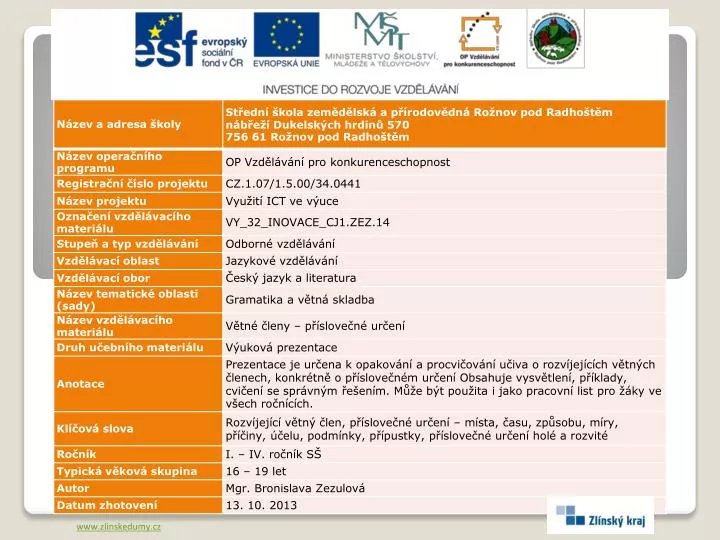 esf evropský sociální fond v ČR

EVROPSKÁ UNIE

MŠMT MINISTERSTVO ŠKOLSTVÍ, MLÁDEŽE A TĚLOVÝCHOVY

OP Vzdělávání pro konkurenceschopnost

INVESTICE DO ROZVOJE VZDĚLÁVÁNÍ

| Název a adresa školy | Střední škola zemědělská a přírodovědná Rožnov pod Radhoštěm nábřeží Dukelských hrdinů 570 756 61 Rožnov pod Radhoštěm |
|---|---|
| Název operačního programu | OP Vzdělávání pro konkurenceschopnost |
| Registrační číslo projektu | CZ.1.07/1.5.00/34.0441 |
| Název projektu | Využití ICT ve výuce |
| Označení vzdělávacího materiálu | VY_32_INOVACE_CJ1.ZEZ.14 |
| Stupeň a typ vzdělávání | Odborné vzdělávání |
| Vzdělávací oblast | Jazykové vzdělávání |
| Vzdělávací obor | Český jazyk a literatura |
| Název tematické oblasti (sady) | Gramatika a větná skladba |
| Název vzdělávacího materiálu | Větné členy – příslovečné určení |
| Druh učebního materiálu | Výuková prezentace |
| Anotace | Prezentace je určena k opakování a procvičování učiva o rozvíjejících větných členech, konkrétně o příslovečném určení Obsahuje vysvětlení, příklady, cvičení se správným řešením. Může být použita i jako pracovní list pro žáky ve všech ročnících. |
| Klíčová slova | Rozvíjející větný člen, příslovečné určení – místa, času, způsobu, míry, příčiny, účelu, podmínky, přípustky, příslovečné určení holé a rozvité |
| Ročník | I. – IV. ročník SŠ |
| Typická věková skupina | 16 – 19 let |
| Autor | Mgr. Bronislava Zezulová |
| Datum zhotovení | 13. 10. 2013 |

www.zlinskedumy.cz

Zlínský kraj